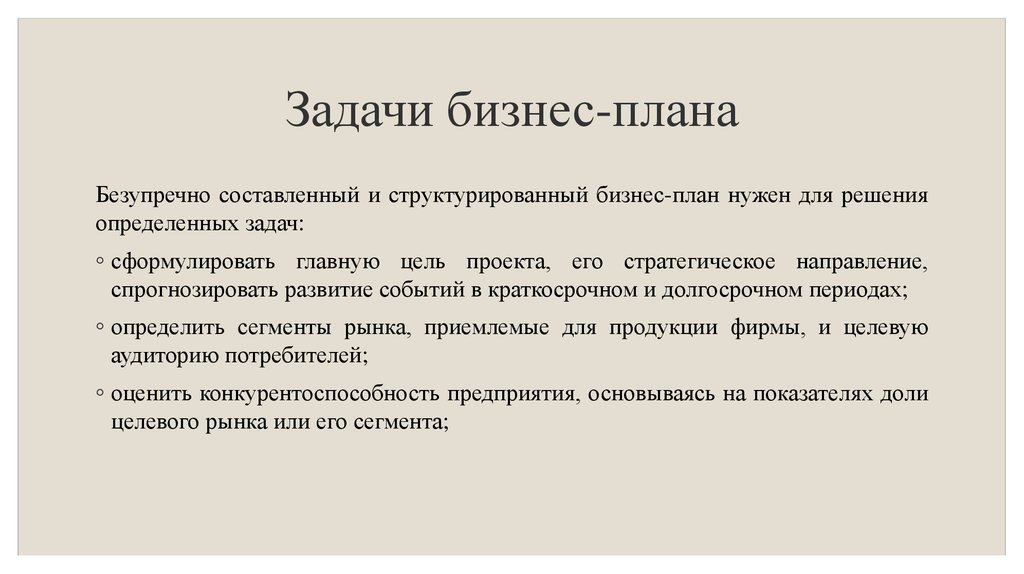 Задачи бизнес-плана

Безупречно составленный и структурированный бизнес-план нужен для решения определенных задач:

◦ сформулировать главную цель проекта, его стратегическое направление, спрогнозировать развитие событий в краткосрочном и долгосрочном периодах;

◦ определить сегменты рынка, приемлемые для продукции фирмы, и целевую аудиторию потребителей;

◦ оценить конкурентоспособность предприятия, основываясь на показателях доли целевого рынка или его сегмента;